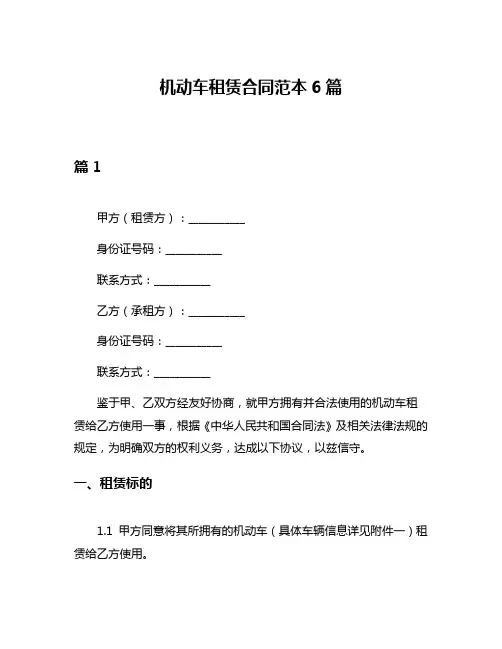 机动车租赁合同范本 6 篇

篇 1

甲方（租赁方）：__________

身份证号码：__________

联系方式：__________

乙方（承租方）：__________

身份证号码：__________

联系方式：__________

鉴于甲、乙双方经友好协商，就甲方拥有并合法使用的机动车租赁给乙方使用一事，根据《中华人民共和国合同法》及相关法律法规的规定，为明确双方的权利义务，达成以下协议，以兹信守。

一、租赁标的

1.1 甲方同意将其所拥有的机动车（具体车辆信息详见附件一）租赁给乙方使用。